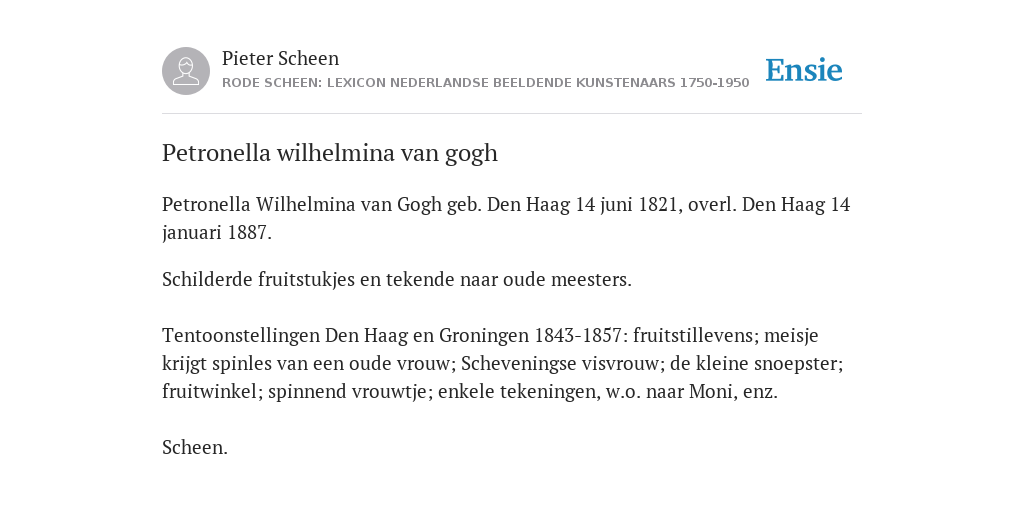 Pieter Scheen
RODE SCHEEN: LEXICON NEDERLANDSE BEELDENDE KUNSTENAARS 1750-1950

Ensie

Petronella wilhelmina van gogh

Petronella Wilhelmina van Gogh geb. Den Haag 14 juni 1821, overl. Den Haag 14 januari 1887.

Schilderde fruitstukjes en tekende naar oude meesters.

Tentoonstellingen Den Haag en Groningen 1843-1857: fruitstillevens; meisje krijgt spinles van een oude vrouw; Scheveningse visvrouw; de kleine snoepster; fruitwinkel; spinnend vrouwtje; enkele tekeningen, w.o. naar Moni, enz.

Scheen.